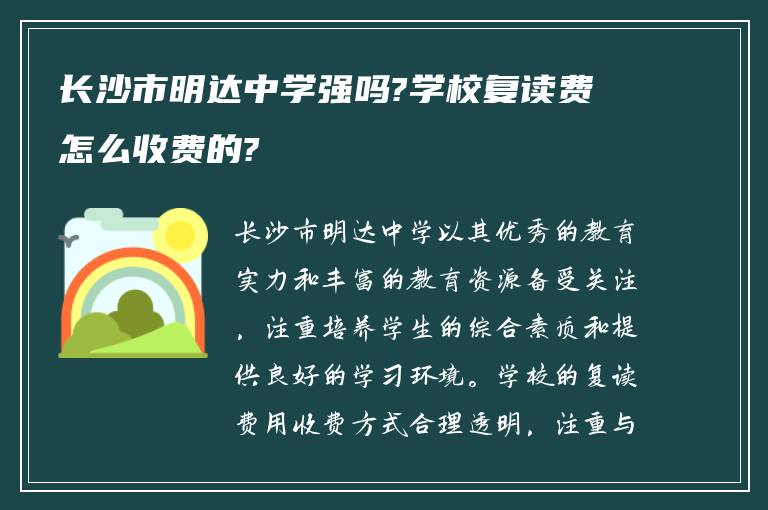 长沙市明达中学强吗?学校复读费怎么收费的?

长沙市明达中学以其优秀的教育实力和丰富的教育资源备受关注，注重培养学生的综合素质和提供良好的学习环境。学校的复读费用收费方式合理透明，注重与